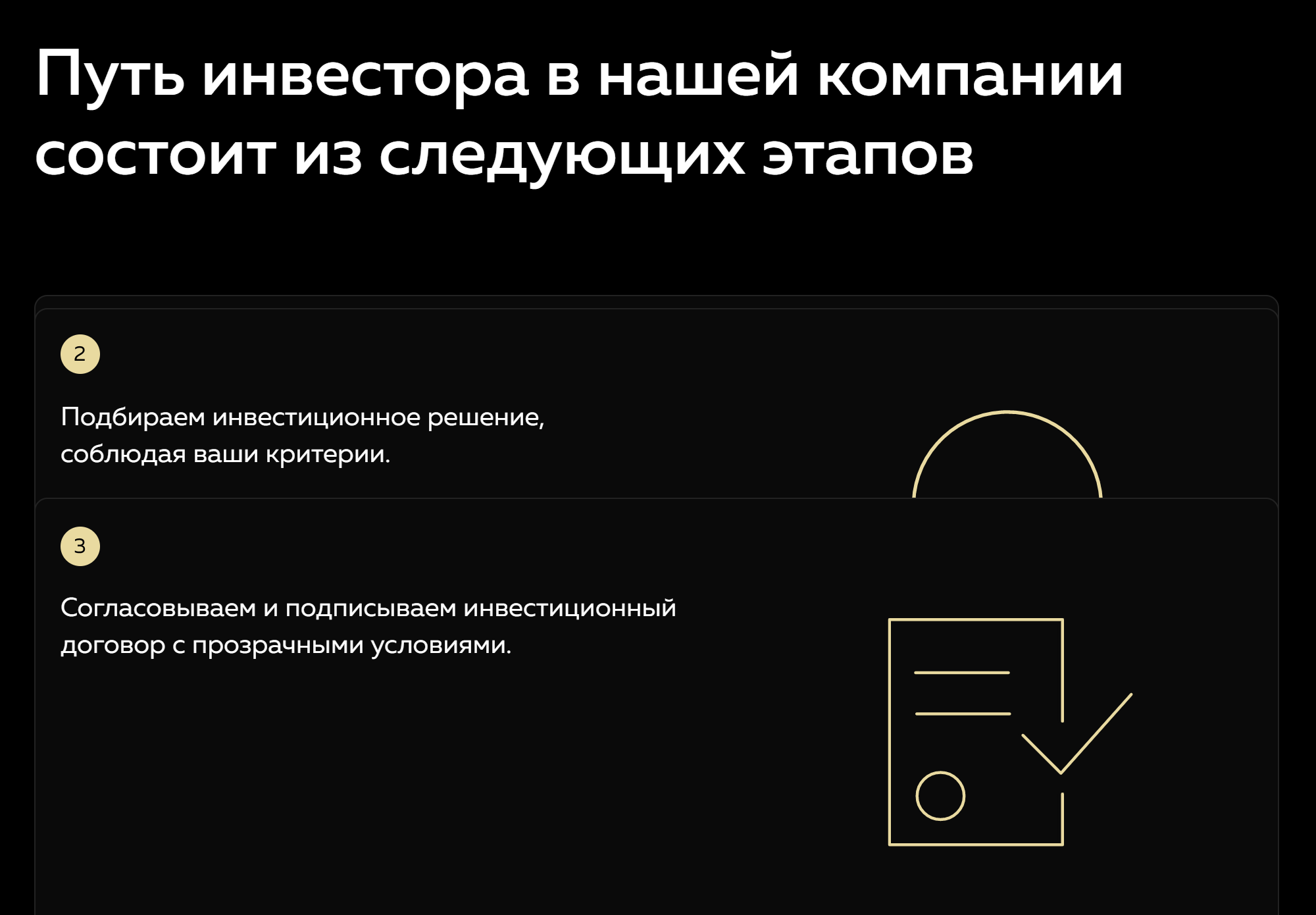 Путь инвестора в нашей компании состоит из следующих этапов

2

Подбираем инвестиционное решение, соблюдая ваши критерии.

3

Согласовываем и подписываем инвестиционный договор с прозрачными условиями.